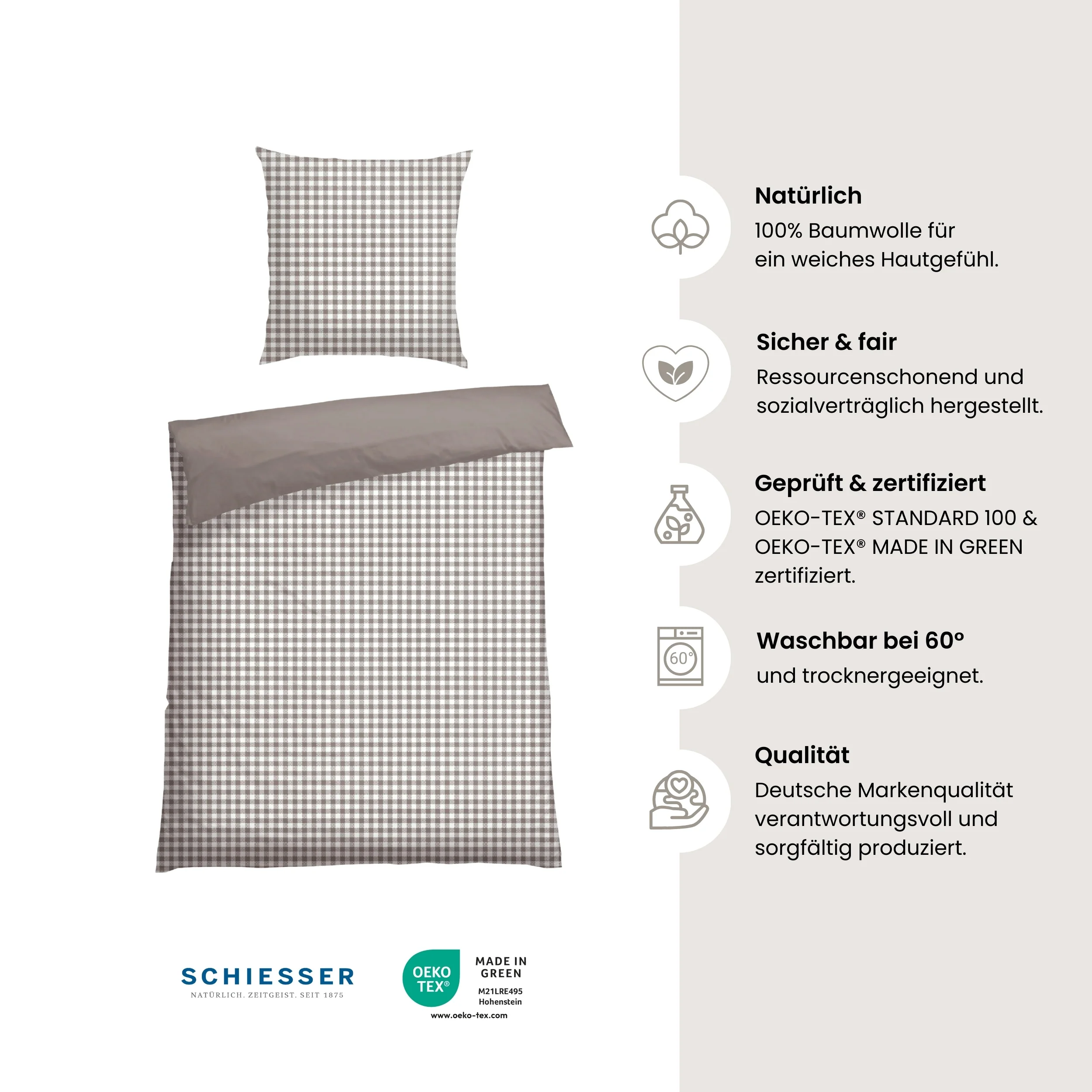 Natürlich
100% Baumwolle für ein weiches Hautgefühl.

Sicher & fair
Ressourcenschonend und sozialverträglich hergestellt.

Geprüft & zertifiziert
OEKO-TEX® STANDARD 100 & OEKO-TEX® MADE IN GREEN zertifiziert.

60°

Waschbar bei 60°
und trocknergeeignet.

Qualität
Deutsche Markenqualität verantwortungsvoll und sorgfältig produziert.

SCHIESSER
NATÜRLICH. ZEITGEIST. SEIT 1875

OEKO TEX®
MADE IN GREEN
M21LRE495
Hohenstein
www.oeko-tex.com